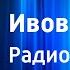 Ивов
Радио